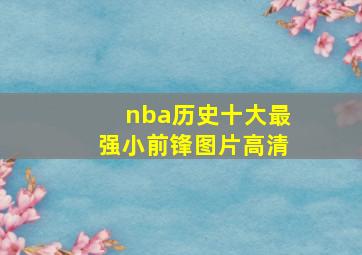 nba历史十大最强小前锋图片高清